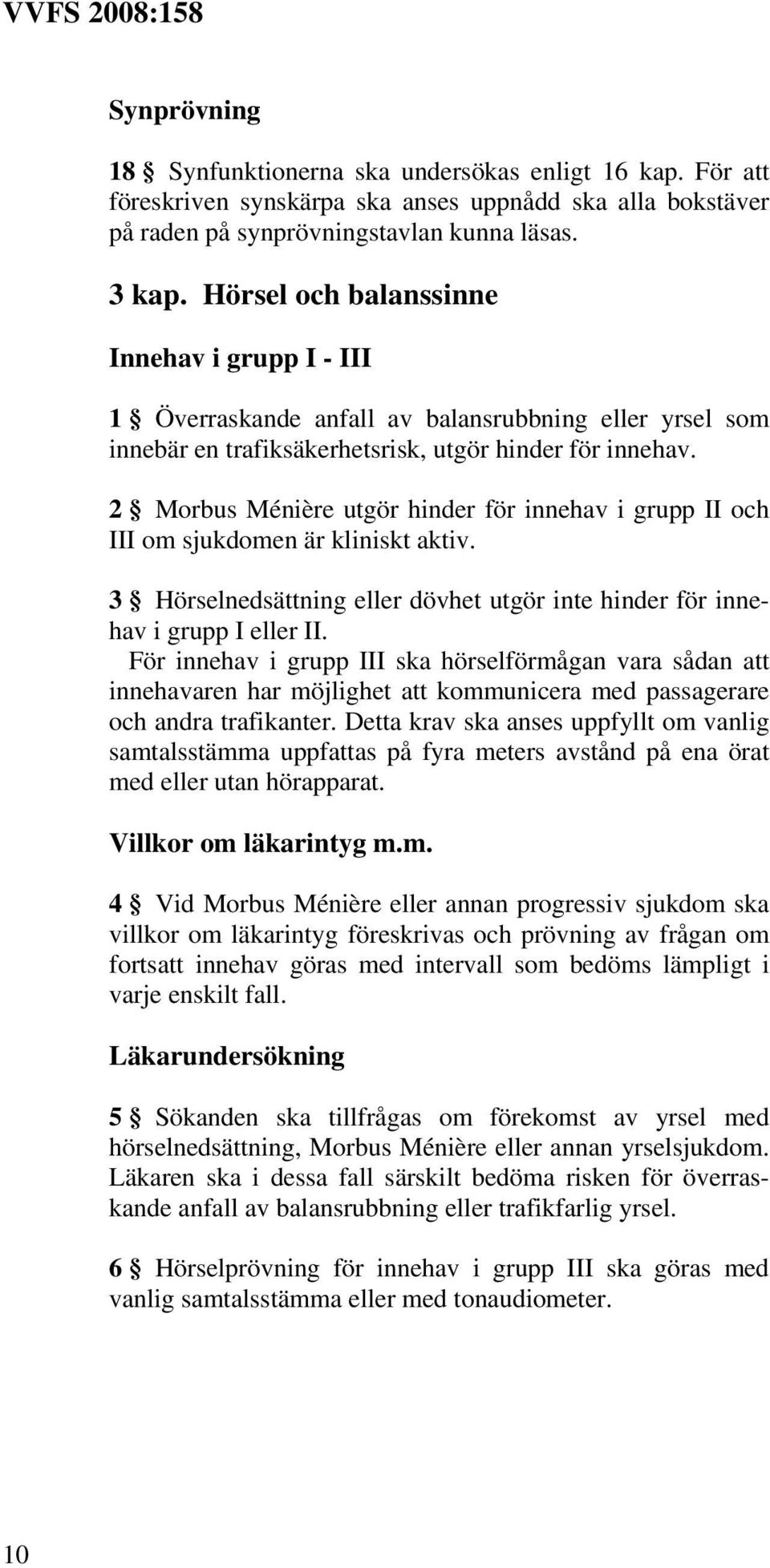 VVFS 2008:158

Synprövning

18 § Synfunktionerna ska undersökas enligt 16 kap. För att föreskriven synskärpa ska anses uppnådd ska alla bokstäver på raden på synprövningstavlan kunna läsas.

3 kap. Hörsel och balanssinne

Innehav i grupp I - III

1 § Överraskande anfall av balansrubbning eller yrsel som innebär en trafiksäkerhetsrisk, utgör hinder för innehav.

2 § Morbus Ménière utgör hinder för innehav i grupp II och III om sjukdomen är kliniskt aktiv.

3 § Hörselnedsättning eller dövhet utgör inte hinder för innehav i grupp I eller II.
För innehav i grupp III ska hörselförmågan vara sådan att innehavaren har möjlighet att kommunicera med passagerare och andra trafikanter. Detta krav ska anses uppfyllt om vanlig samtalsstämma uppfattas på fyra meters avstånd på ena örat med eller utan hörapparat.

Villkor om läkarintyg m.m.

4 § Vid Morbus Ménière eller annan progressiv sjukdom ska villkor om läkarintyg föreskrivas och prövning av frågan om fortsatt innehav göras med intervall som bedöms lämpligt i varje enskilt fall.

Läkarundersökning

5 § Sökanden ska tillfrågas om förekomst av yrsel med hörselnedsättning, Morbus Ménière eller annan yrselsjukdom. Läkaren ska i dessa fall särskilt bedöma risken för överraskande anfall av balansrubbning eller trafikfarlig yrsel.

6 § Hörselprövning för innehav i grupp III ska göras med vanlig samtalsstämma eller med tonaudiometer.

10